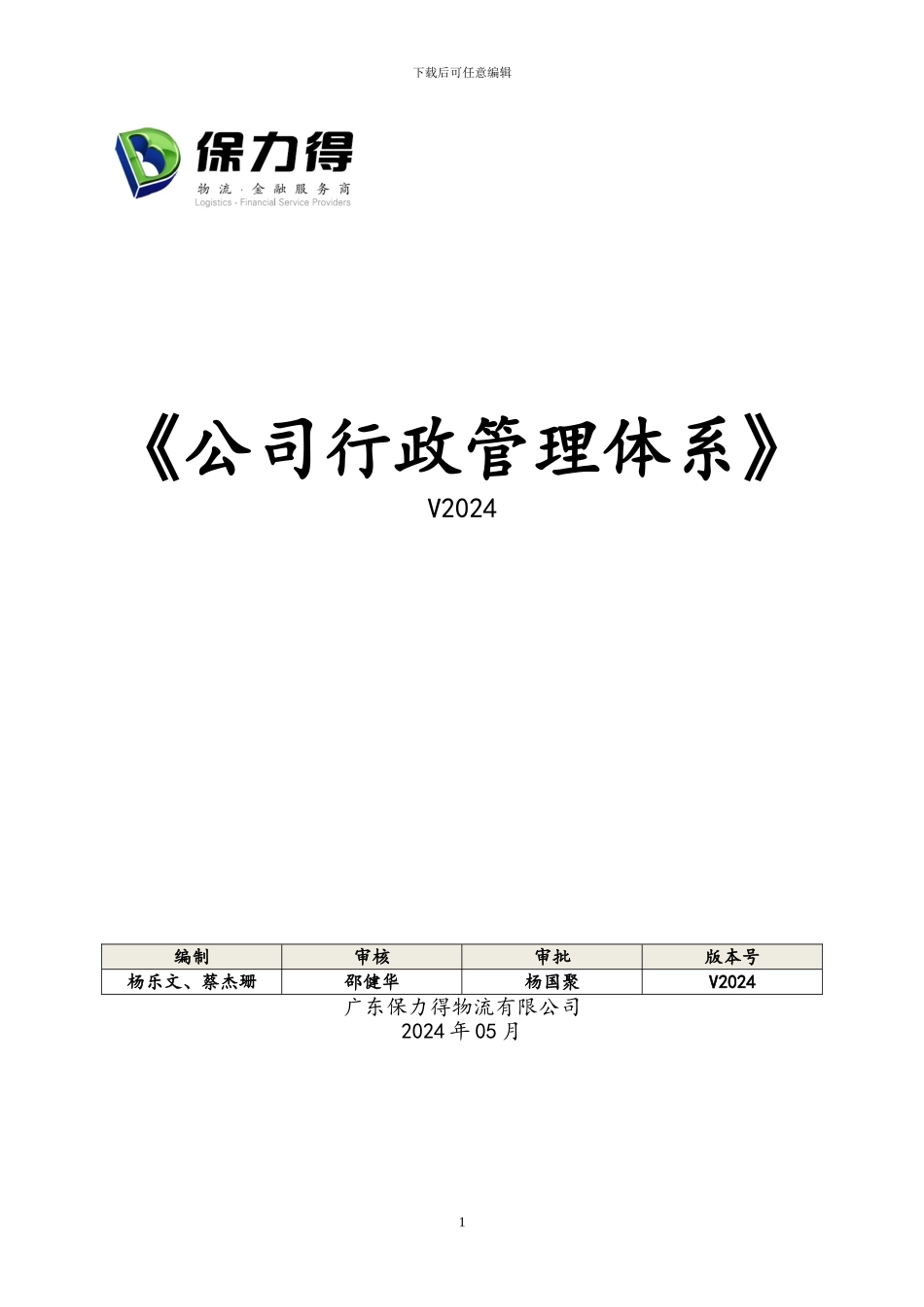 下载后可任意编辑

保力得
物流·金融服务商
Logistics · Financial Service Providers

《公司行政管理体系》
V2024

| 编制 | 审核 | 审批 | 版本号 |
|---|---|---|---|
| 杨乐文、蔡杰珊 | 邵健华 | 杨国聚 | V2024 |

广东保力得物流有限公司
2024 年 05 月

1